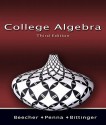 College Algebra
Third Edition

Beecher • Penna • Bittinger